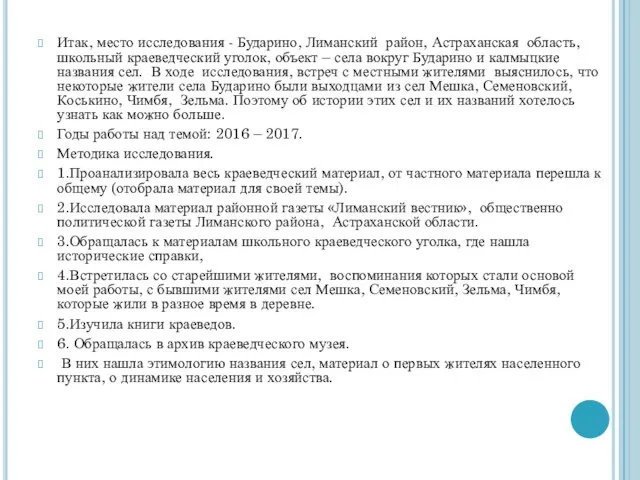 Итак, место исследования - Бударино, Лиманский район, Астраханская область, школьный краеведческий уголок, объект – села вокруг Бударино и калмыцкие названия сел. В ходе исследования, встреч с местными жителями выяснилось, что некоторые жители села Бударино были выходцами из сел Мешка, Семеновский, Коськино, Чимбя, Зельма. Поэтому об истории этих сел и их названий хотелось узнать как можно больше.

Годы работы над темой: 2016 – 2017.

Методика исследования.

1.Проанализировала весь краеведческий материал, от частного материала перешла к общему (отобрала материал для своей темы).

2.Исследовала материал районной газеты «Лиманский вестник», общественно политической газеты Лиманского района, Астраханской области.

3.Обращалась к материалам школьного краеведческого уголка, где нашла исторические справки,

4.Встретилась со старейшими жителями, воспоминания которых стали основой моей работы, с бывшими жителями сел Мешка, Семеновский, Зельма, Чимбя, которые жили в разное время в деревне.

5.Изучила книги краеведов.

6. Обращалась в архив краеведческого музея.

В них нашла этимологию названия сел, материал о первых жителях населенного пункта, о динамике населения и хозяйства.